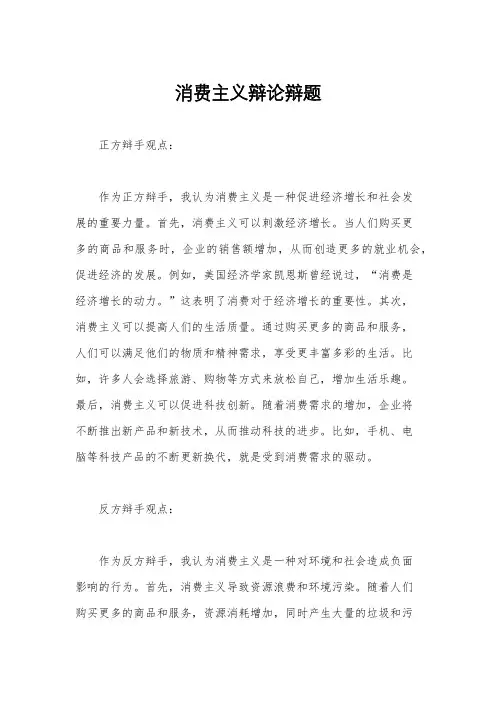 消费主义辩论辩题

正方辩手观点：

作为正方辩手，我认为消费主义是一种促进经济增长和社会发展的重要力量。首先，消费主义可以刺激经济增长。当人们购买更多的商品和服务时，企业的销售额增加，从而创造更多的就业机会，促进经济的发展。例如，美国经济学家凯恩斯曾经说过，“消费是经济增长的动力。”这表明了消费对于经济增长的重要性。其次，消费主义可以提高人们的生活质量。通过购买更多的商品和服务，人们可以满足他们的物质和精神需求，享受更丰富多彩的生活。比如，许多人会选择旅游、购物等方式来放松自己，增加生活乐趣。最后，消费主义可以促进科技创新。随着消费需求的增加，企业将不断推出新产品和新技术，从而推动科技的进步。比如，手机、电脑等科技产品的不断更新换代，就是受到消费需求的驱动。

反方辩手观点：

作为反方辩手，我认为消费主义是一种对环境和社会造成负面影响的行为。首先，消费主义导致资源浪费和环境污染。随着人们购买更多的商品和服务，资源消耗增加，同时产生大量的垃圾和污